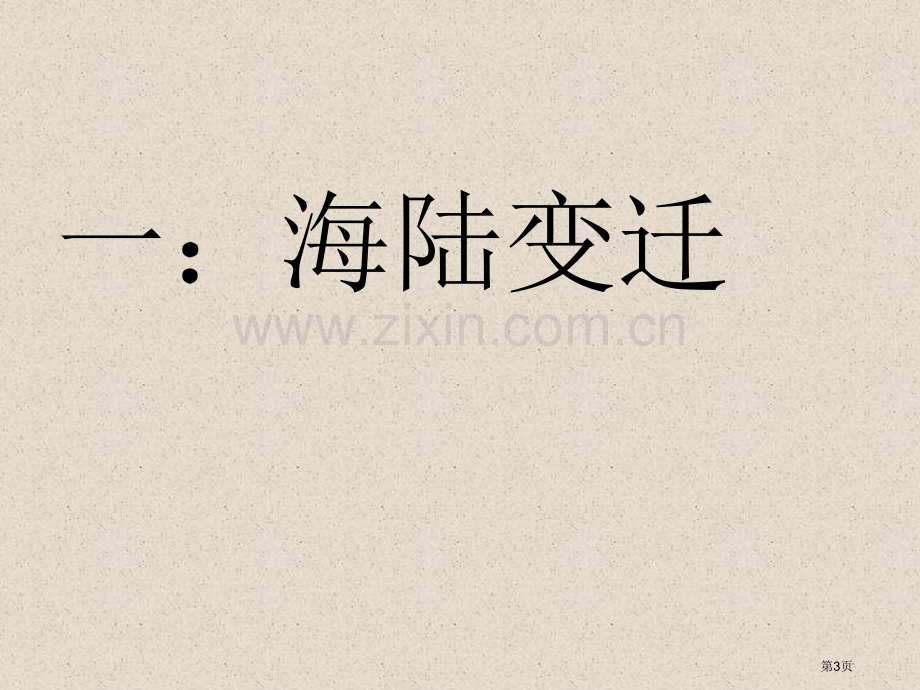 一：海陆变迁

www.zixin.com.cn

第3页